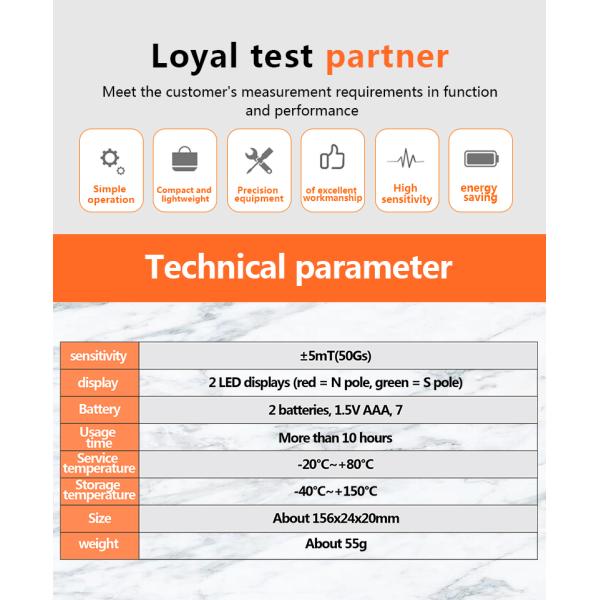 Loyal test partner

Meet the customer's measurement requirements in function and performance

Simple operation

Compact and lightweight

Precision equipment

of excellent workmanship

High sensitivity

energy saving

Technical parameter

| sensitivity | ±5mT(50Gs) |
|---|---|
| display | 2 LED displays (red = N pole, green = S pole) |
| Battery | 2 batteries, 1.5V AAA, 7 |
| Usage time | More than 10 hours |
| Service temperature | -20°C~+80°C |
| Storage temperature | -40°C~+150°C |
| Size | About 156x24x20mm |
| weight | About 55g |